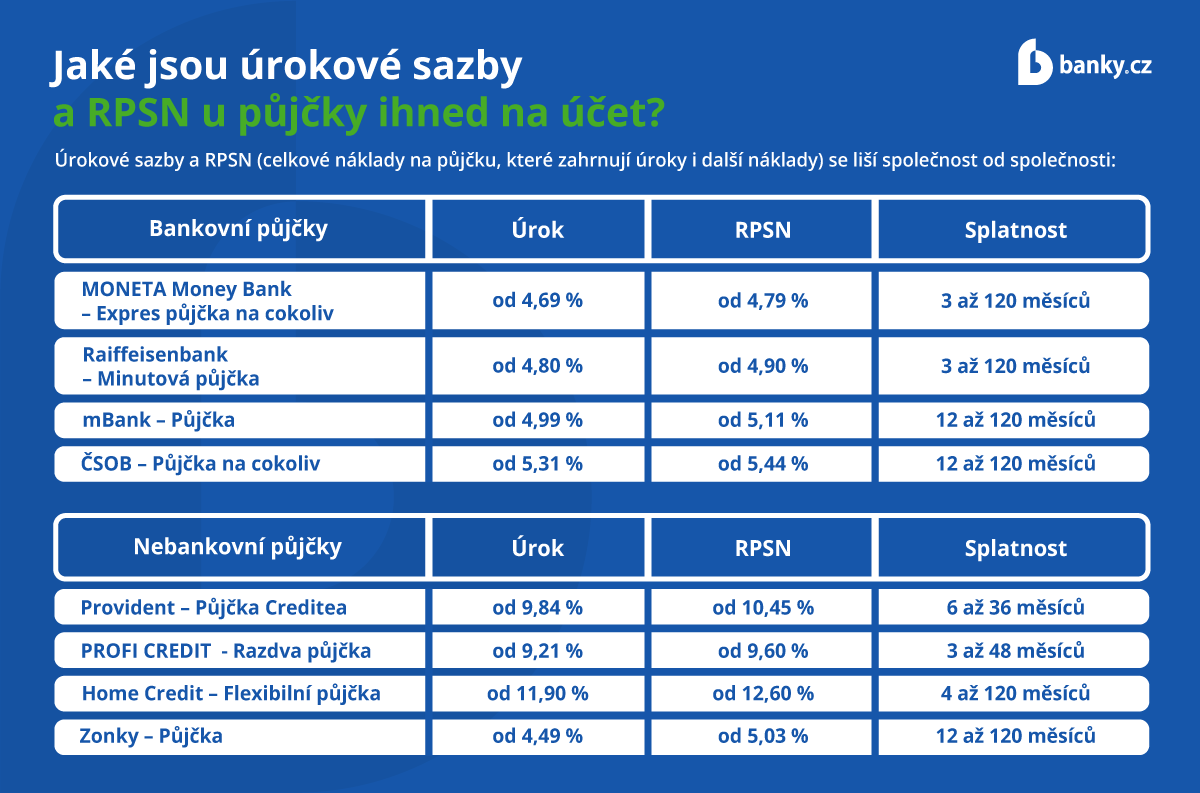 Jaké jsou úrokové sazby
a RPSN u půjčky ihned na účet?

banky.cz

Úrokové sazby a RPSN (celkové náklady na půjčku, které zahrnují úroky i další náklady) se liší společnost od společnosti:

| Bankovní půjčky | Úrok | RPSN | Splatnost |
|---|---|---|---|
| MONETA Money Bank – Expres půjčka na cokoliv | od 4,69 % | od 4,79 % | 3 až 120 měsíců |
| Raiffeisenbank – Minutová půjčka | od 4,80 % | od 4,90 % | 3 až 120 měsíců |
| mBank – Půjčka | od 4,99 % | od 5,11 % | 12 až 120 měsíců |
| ČSOB – Půjčka na cokoliv | od 5,31 % | od 5,44 % | 12 až 120 měsíců |

| Nebankovní půjčky | Úrok | RPSN | Splatnost |
|---|---|---|---|
| Provident – Půjčka Creditea | od 9,84 % | od 10,45 % | 6 až 36 měsíců |
| PROFI CREDIT - Razdva půjčka | od 9,21 % | od 9,60 % | 3 až 48 měsíců |
| Home Credit – Flexibilní půjčka | od 11,90 % | od 12,60 % | 4 až 120 měsíců |
| Zonky – Půjčka | od 4,49 % | od 5,03 % | 12 až 120 měsíců |